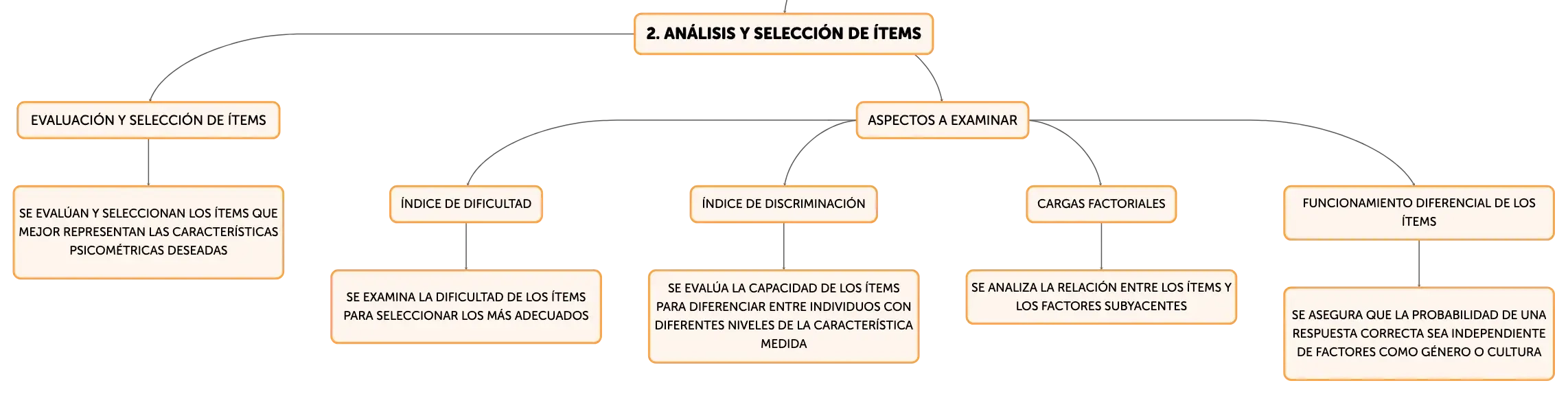 2. ANÁLISIS Y SELECCIÓN DE ÍTEMS

EVALUACIÓN Y SELECCIÓN DE ÍTEMS

SE EVALÚAN Y SELECCIONAN LOS ÍTEMS QUE MEJOR REPRESENTAN LAS CARACTERÍSTICAS PSICOMÉTRICAS DESEADAS

ASPECTOS A EXAMINAR

ÍNDICE DE DIFICULTAD

SE EXAMINA LA DIFICULTAD DE LOS ÍTEMS PARA SELECCIONAR LOS MÁS ADECUADOS

ÍNDICE DE DISCRIMINACIÓN

SE EVALÚA LA CAPACIDAD DE LOS ÍTEMS PARA DIFERENCIAR ENTRE INDIVIDUOS CON DIFERENTES NIVELES DE LA CARACTERÍSTICA MEDIDA

CARGAS FACTORIALES

SE ANALIZA LA RELACIÓN ENTRE LOS ÍTEMS Y LOS FACTORES SUBYACENTES

FUNCIONAMIENTO DIFERENCIAL DE LOS ÍTEMS

SE ASEGURA QUE LA PROBABILIDAD DE UNA RESPUESTA CORRECTA SEA INDEPENDIENTE DE FACTORES COMO GÉNERO O CULTURA